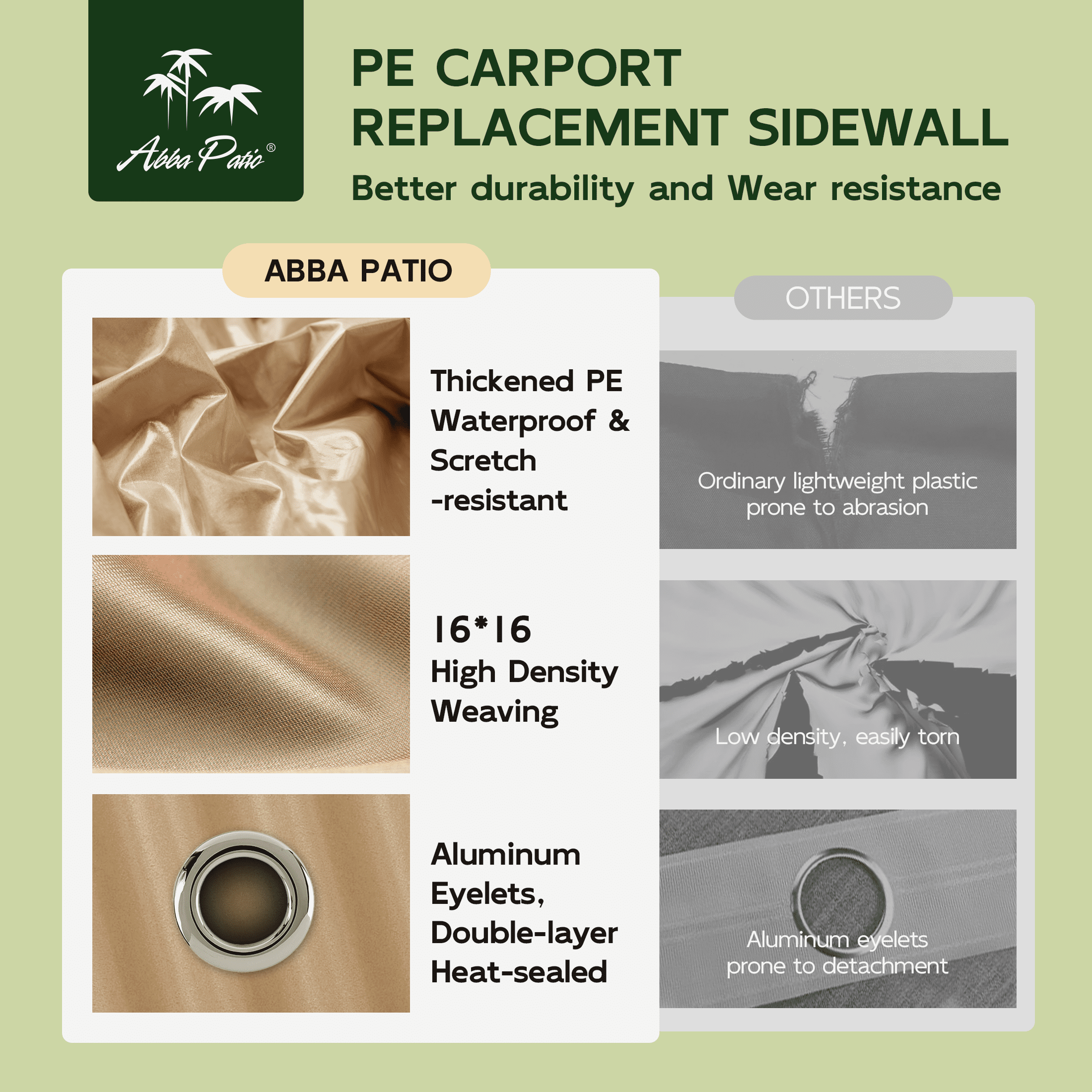 Abba Patio®

PE CARPORT REPLACEMENT SIDEWALL

Better durability and Wear resistance

ABBA PATIO

Thickened PE Waterproof & Scretch -resistant

16*16 High Density Weaving

Aluminum Eyelets, Double-layer Heat-sealed

OTHERS

Ordinary lightweight plastic prone to abrasion

Low density, easily torn

Aluminum eyelets prone to detachment